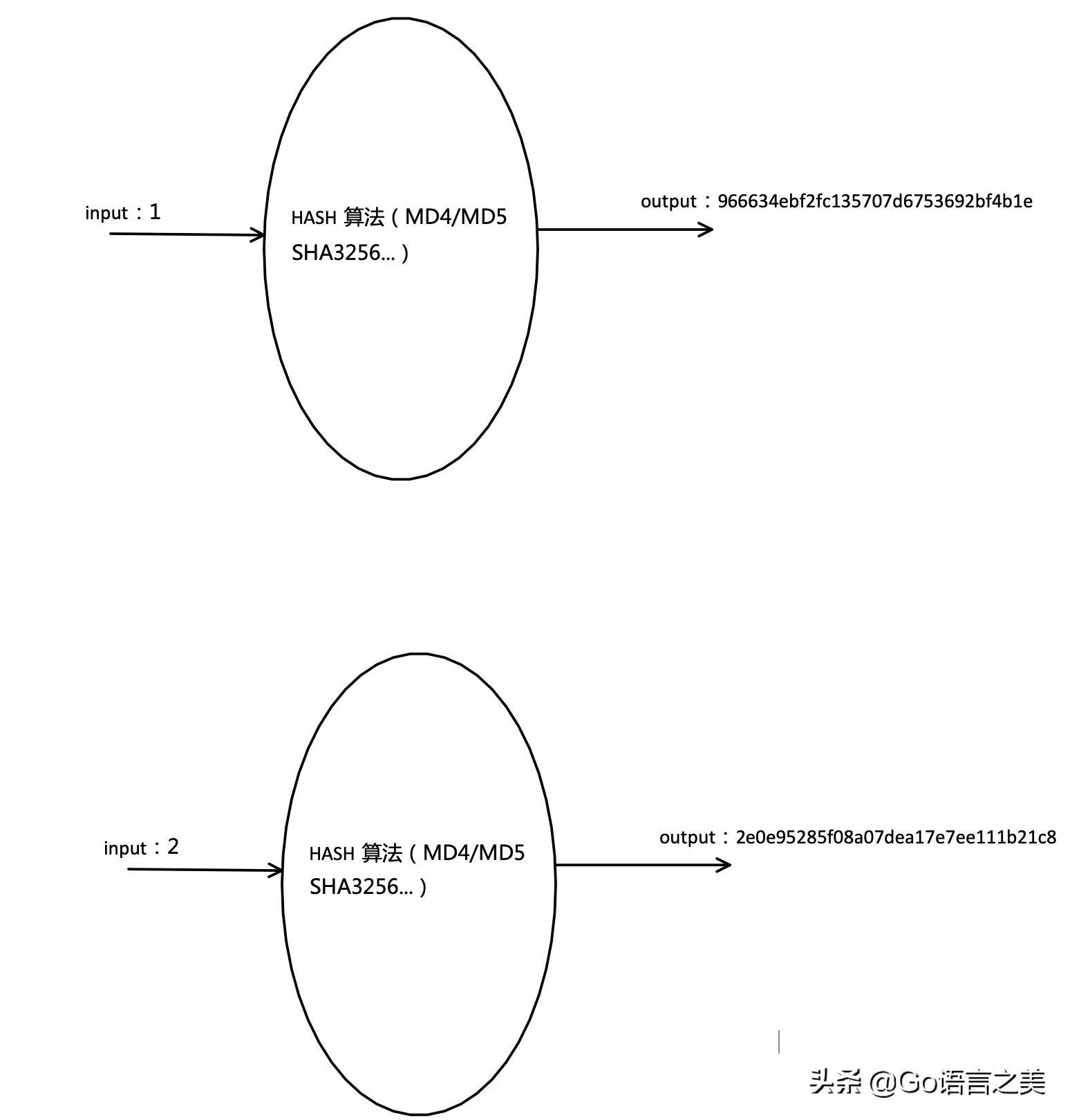 input：1

HASH 算法（MD4/MD5 SHA3256...）

output：966634ebf2fc135707d6753692bf4b1e

input：2

HASH 算法（MD4/MD5 SHA3256...）

output：2e0e95285f08a07dea17e7ee111b21c8

头条 @Go语言之美